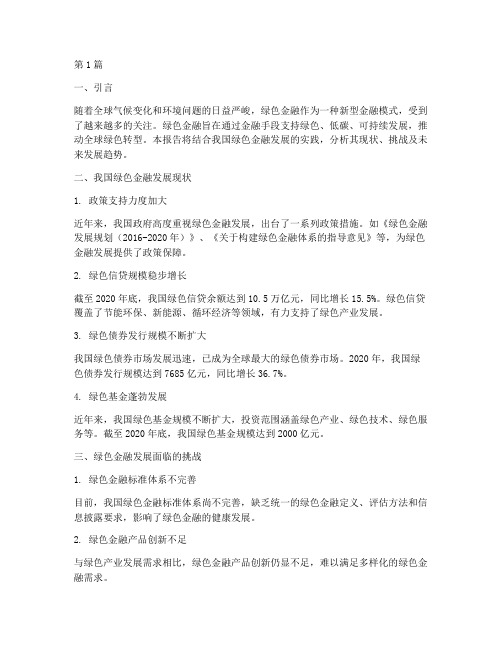 第1篇

一、引言

随着全球气候变化和环境问题的日益严峻，绿色金融作为一种新型金融模式，受到了越来越多的关注。绿色金融旨在通过金融手段支持绿色、低碳、可持续发展，推动全球绿色转型。本报告将结合我国绿色金融发展的实践，分析其现状、挑战及未来发展趋势。

二、我国绿色金融发展现状

1. 政策支持力度加大

近年来，我国政府高度重视绿色金融发展，出台了一系列政策措施。如《绿色金融发展规划（2016-2020年）》、《关于构建绿色金融体系的指导意见》等，为绿色金融发展提供了政策保障。

2. 绿色信贷规模稳步增长

截至2020年底，我国绿色信贷余额达到10.5万亿元，同比增长15.5%。绿色信贷覆盖了节能环保、新能源、循环经济等领域，有力支持了绿色产业发展。

3. 绿色债券发行规模不断扩大

我国绿色债券市场发展迅速，已成为全球最大的绿色债券市场。2020年，我国绿色债券发行规模达到7685亿元，同比增长36.7%。

4. 绿色基金蓬勃发展

近年来，我国绿色基金规模不断扩大，投资范围涵盖绿色产业、绿色技术、绿色服务等。截至2020年底，我国绿色基金规模达到2000亿元。

三、绿色金融发展面临的挑战

1. 绿色金融标准体系不完善

目前，我国绿色金融标准体系尚不完善，缺乏统一的绿色金融定义、评估方法和信息披露要求，影响了绿色金融的健康发展。

2. 绿色金融产品创新不足

与绿色产业发展需求相比，绿色金融产品创新仍显不足，难以满足多样化的绿色金融需求。